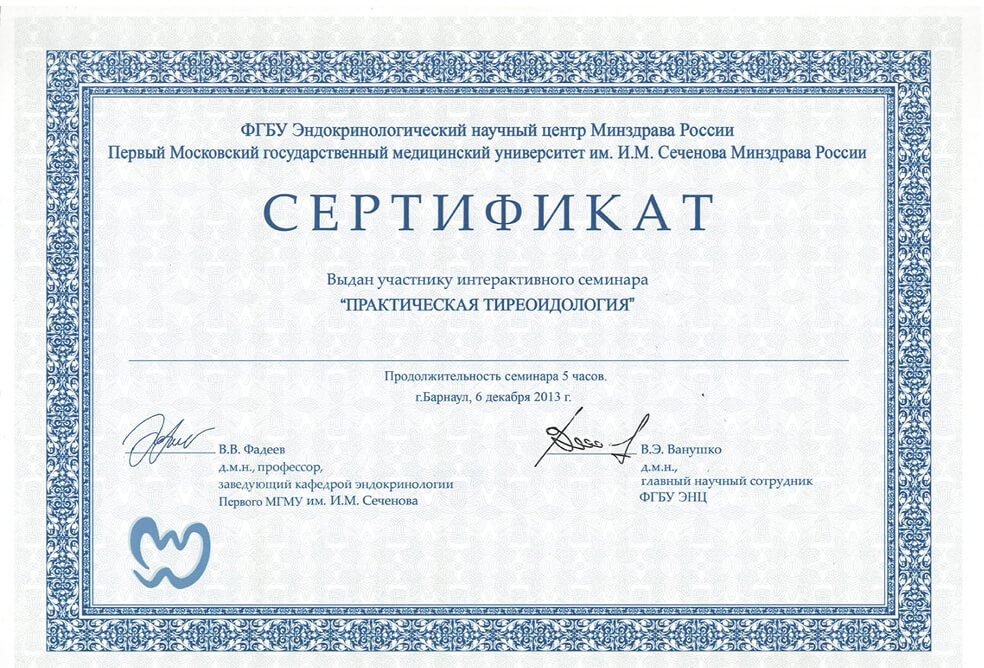 ФГБУ Эндокринологический научный центр Минздрава России
Первый Московский государственный медицинский университет им. И.М. Сеченова Минздрава России

СЕРТИФИКАТ

Выдан участнику интерактивного семинара
"ПРАКТИЧЕСКАЯ ТИРЕОИДОЛОГИЯ"

Продолжительность семинара 5 часов.
г.Барнаул, 6 декабря 2013 г.

В.В. Фадеев
д.м.н., профессор,
заведующий кафедрой эндокринологии
Первого МГМУ им. И.М. Сеченова

В.Э. Ванушко
д.м.н.,
главный научный сотрудник
ФГБУ ЭНЦ